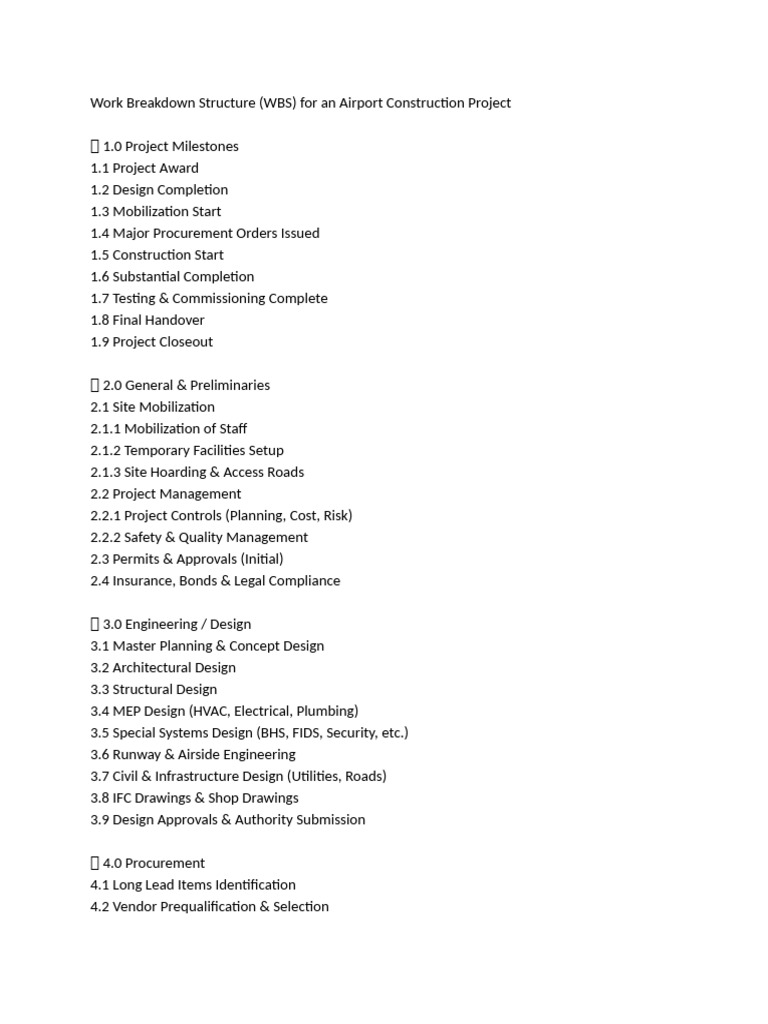 Work Breakdown Structure (WBS) for an Airport Construction Project

 1.0 Project Milestones
1.1 Project Award
1.2 Design Completion
1.3 Mobilization Start
1.4 Major Procurement Orders Issued
1.5 Construction Start
1.6 Substantial Completion
1.7 Testing & Commissioning Complete
1.8 Final Handover
1.9 Project Closeout

 2.0 General & Preliminaries
2.1 Site Mobilization
2.1.1 Mobilization of Staff
2.1.2 Temporary Facilities Setup
2.1.3 Site Hoarding & Access Roads
2.2 Project Management
2.2.1 Project Controls (Planning, Cost, Risk)
2.2.2 Safety & Quality Management
2.3 Permits & Approvals (Initial)
2.4 Insurance, Bonds & Legal Compliance

 3.0 Engineering / Design
3.1 Master Planning & Concept Design
3.2 Architectural Design
3.3 Structural Design
3.4 MEP Design (HVAC, Electrical, Plumbing)
3.5 Special Systems Design (BHS, FIDS, Security, etc.)
3.6 Runway & Airside Engineering
3.7 Civil & Infrastructure Design (Utilities, Roads)
3.8 IFC Drawings & Shop Drawings
3.9 Design Approvals & Authority Submission

 4.0 Procurement
4.1 Long Lead Items Identification
4.2 Vendor Prequalification & Selection